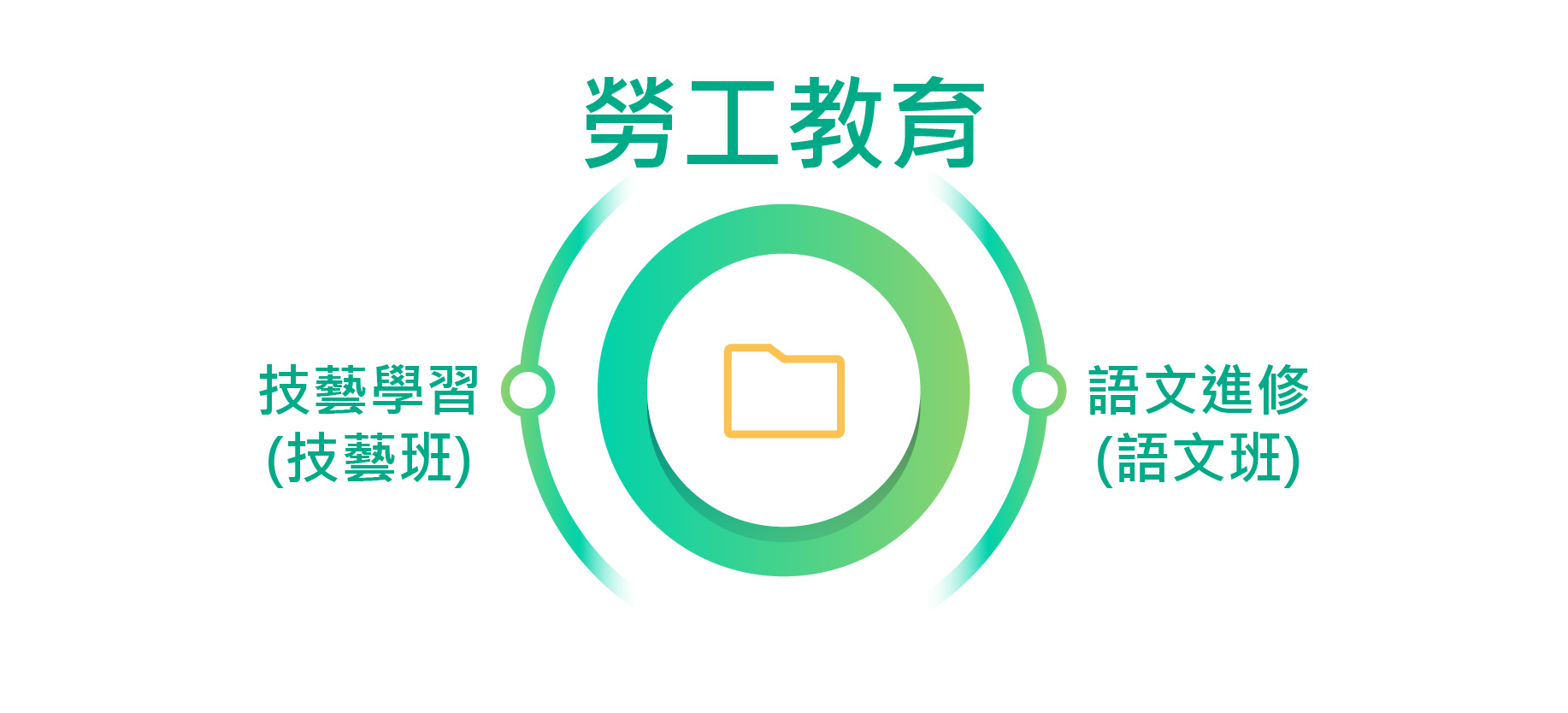 勞工教育

技藝學習
(技藝班)

語文進修
(語文班)